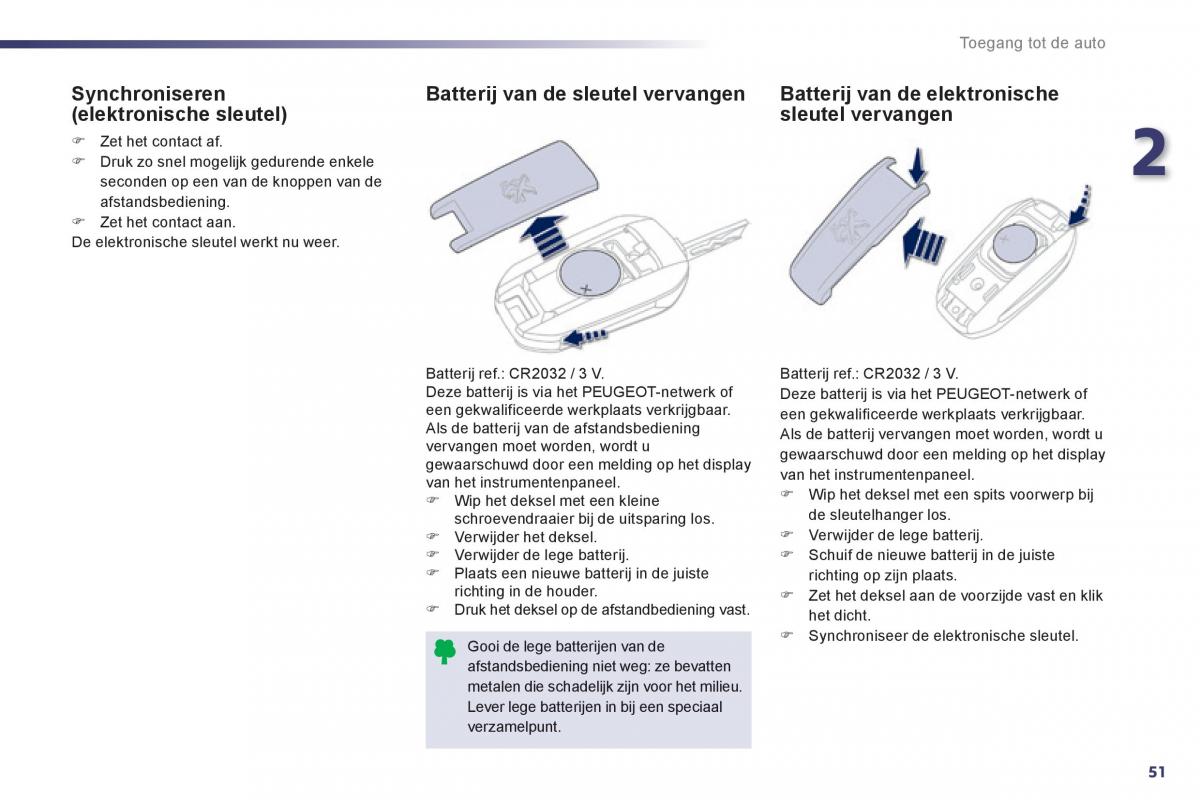 Toegang tot de auto

2

Synchroniseren (elektronische sleutel)

☞ Zet het contact af.
☞ Druk zo snel mogelijk gedurende enkele seconden op een van de knoppen van de afstandsbediening.
☞ Zet het contact aan.
De elektronische sleutel werkt nu weer.

Batterij van de sleutel vervangen

Batterij ref.: CR2032 / 3 V.
Deze batterij is via het PEUGEOT-netwerk of een gekwalificeerde werkplaats verkrijgbaar.
Als de batterij van de afstandsbediening vervangen moet worden, wordt u gewaarschuwd door een melding op het display van het instrumentenpaneel.
☞ Wip het deksel met een kleine schroevendraaier bij de uitsparing los.
☞ Verwijder het deksel.
☞ Verwijder de lege batterij.
☞ Plaats een nieuwe batterij in de juiste richting in de houder.
☞ Druk het deksel op de afstandbediening vast.

Gooi de lege batterijen van de afstandsbediening niet weg: ze bevatten metalen die schadelijk zijn voor het milieu. Lever lege batterijen in bij een speciaal verzamelpunt.

Batterij van de elektronische sleutel vervangen

Batterij ref.: CR2032 / 3 V.
Deze batterij is via het PEUGEOT-netwerk of een gekwalificeerde werkplaats verkrijgbaar.
Als de batterij vervangen moet worden, wordt u gewaarschuwd door een melding op het display van het instrumentenpaneel.
☞ Wip het deksel met een spits voorwerp bij de sleutelhanger los.
☞ Verwijder de lege batterij.
☞ Schuif de nieuwe batterij in de juiste richting op zijn plaats.
☞ Zet het deksel aan de voorzijde vast en klik het dicht.
☞ Synchroniseer de elektronische sleutel.

51